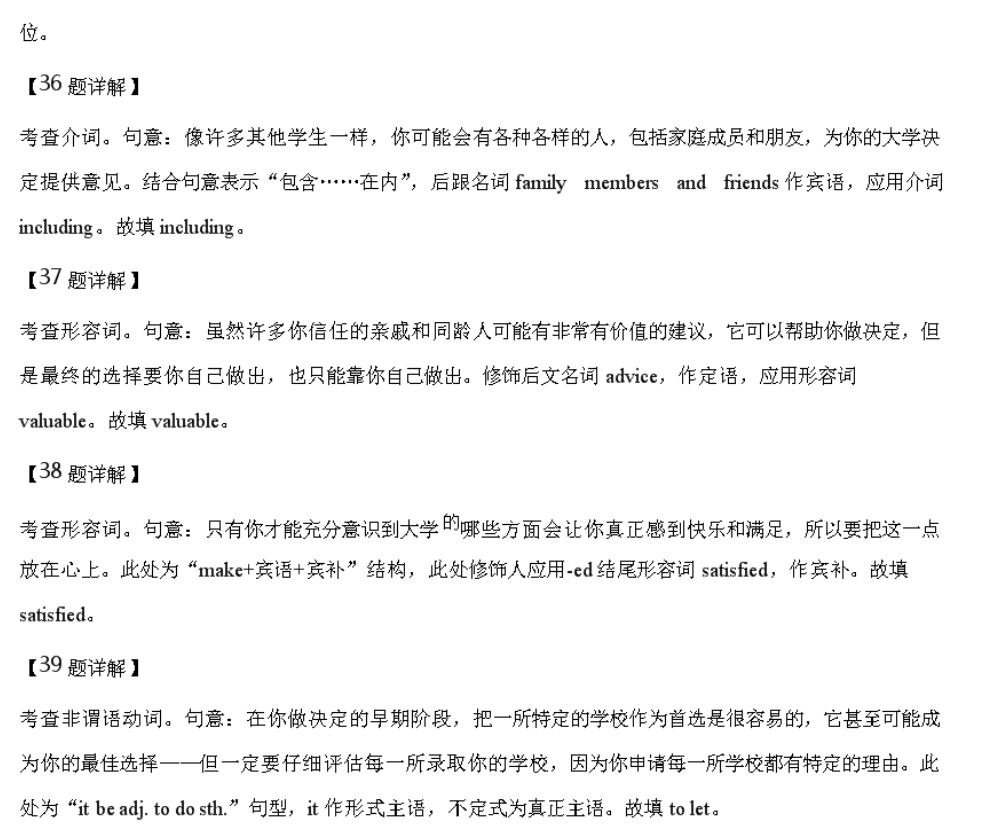 位。

【36 题详解】

考查介词。句意：像许多其他学生一样，你可能会有各种各样的人，包括家庭成员和朋友，为你的大学决定提供意见。结合句意表示“包含……在内”，后跟名词 family members and friends 作宾语，应用介词 including。故填 including。

【37 题详解】

考查形容词。句意：虽然许多你信任的亲戚和同龄人可能有非常有价值的建议，它可以帮助你做决定，但是最终的选择要你自己做出，也只能靠你自己做出。修饰后文名词 advice，作定语，应用形容词 valuable。故填 valuable。

【38 题详解】

考查形容词。句意：只有你才能充分意识到大学的哪些方面会让你真正感到快乐和满足，所以要把这一点放在心上。此处为“make+宾语+宾补”结构，此处修饰人应用-ed 结尾形容词 satisfied，作宾补。故填 satisfied。

【39 题详解】

考查非谓语动词。句意：在你做决定的早期阶段，把一所特定的学校作为首选是很容易的，它甚至可能成为你的最佳选择——但一定要仔细评估每一所录取你的学校，因为你申请每一所学校都有特定的理由。此处为“it be adj. to do sth.”句型，it 作形式主语，不定式为真正主语。故填 to let。